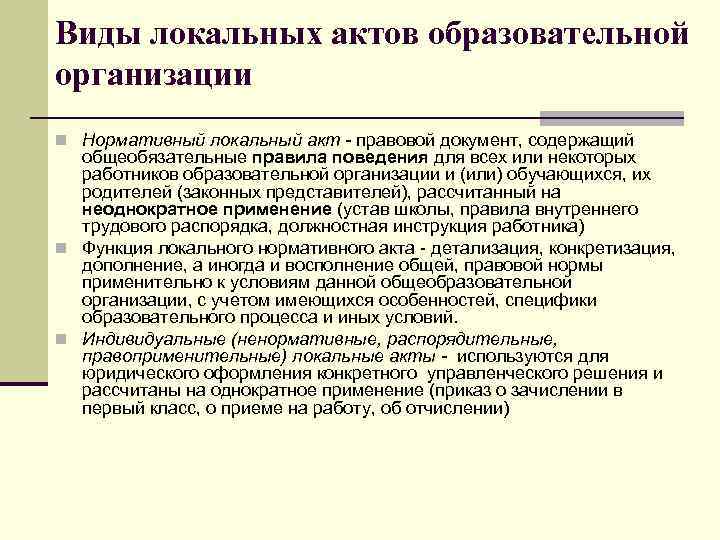 Виды локальных актов образовательной организации

Нормативный локальный акт - правовой документ, содержащий общеобязательные правила поведения для всех или некоторых работников образовательной организации и (или) обучающихся, их родителей (законных представителей), рассчитанный на неоднократное применение (устав школы, правила внутреннего трудового распорядка, должностная инструкция работника)

Функция локального нормативного акта - детализация, конкретизация, дополнение, а иногда и восполнение общей, правовой нормы применительно к условиям данной общеобразовательной организации, с учетом имеющихся особенностей, специфики образовательного процесса и иных условий.

Индивидуальные (ненормативные, распорядительные, правоприменительные) локальные акты - используются для юридического оформления конкретного управленческого решения и рассчитаны на однократное применение (приказ о зачислении в первый класс, о приеме на работу, об отчислении)